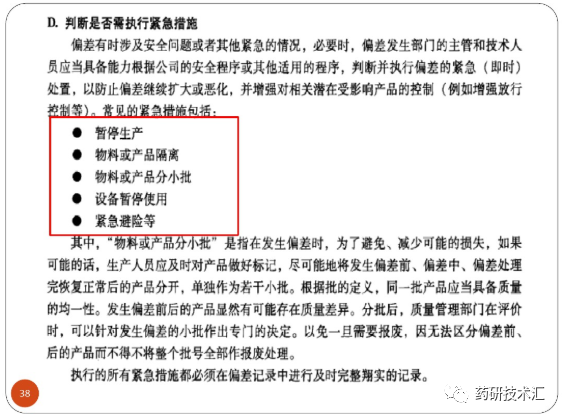 D. 判断是否需执行紧急措施

偏差有时涉及安全问题或者其他紧急的情况，必要时，偏差发生部门的主管和技术人员应当具备能力根据公司的安全程序或其他适用的程序，判断并执行偏差的紧急（即时）处置，以防止偏差继续扩大或恶化，并增强对相关潜在受影响产品的控制（例如增强放行控制等）。常见的紧急措施包括：

● 暂停生产
● 物料或产品隔离
● 物料或产品分小批
● 设备暂停使用
● 紧急避险等

其中，“物料或产品分小批”是指在发生偏差时，为了避免、减少可能的损失，如果可能的话，生产人员应及时对产品做好标记，尽可能地将发生偏差前、偏差中、偏差处理完恢复正常后的产品分开，单独作为若干小批。根据批的定义，同一批产品应当具备质量的均一性。发生偏差前后的产品显然有可能存在质量差异。分批后，质量管理部门在评价时，可以针对发生偏差的小批作出专门的决定。以免一旦需要报废，因无法区分偏差前、后的产品而不得不将整个批号全部作报废处理。

执行的所有紧急措施都必须在偏差记录中进行及时完整翔实的记录。

38

药研技术汇